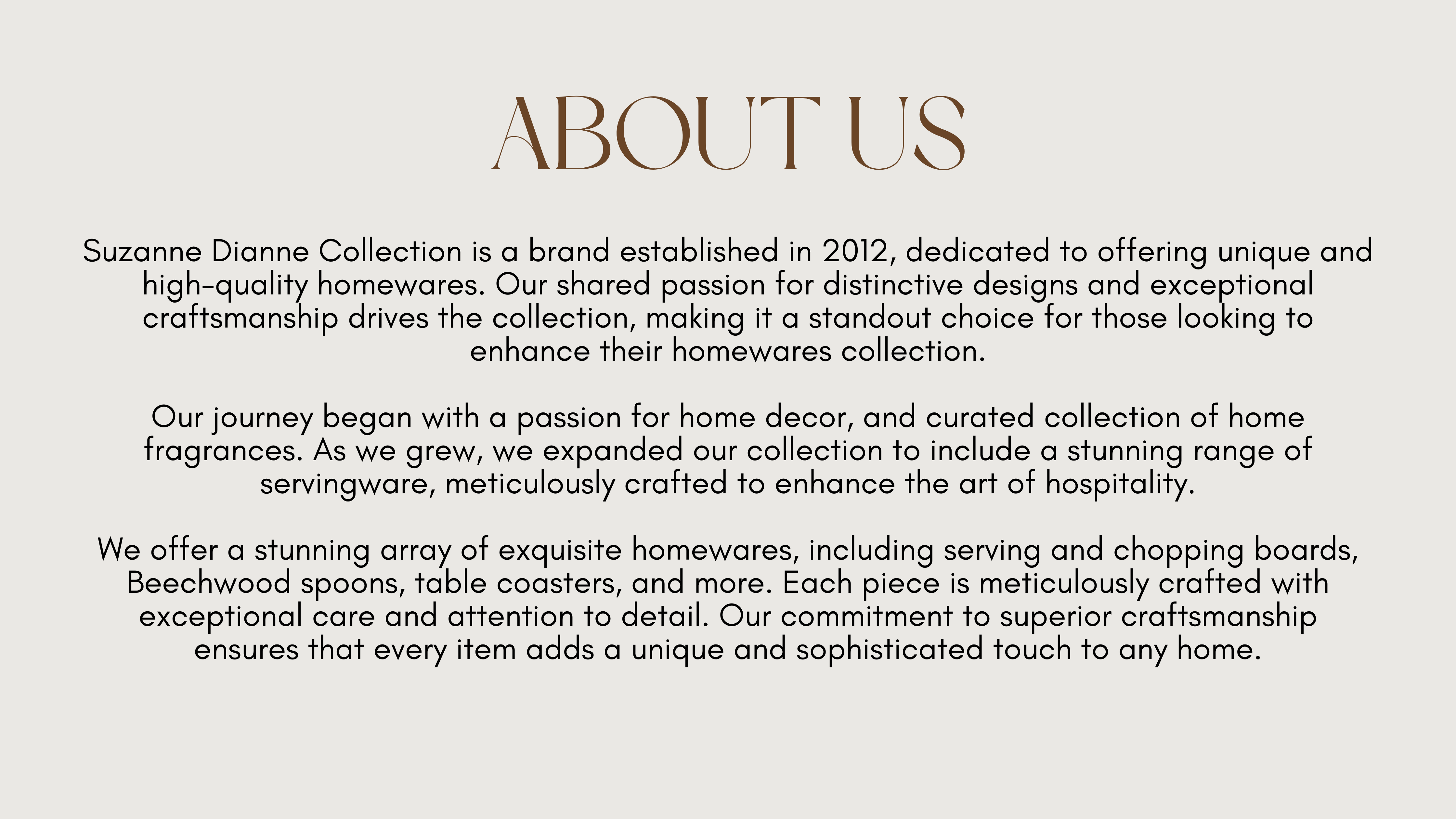 ABOUT US

Suzanne Dianne Collection is a brand established in 2012, dedicated to offering unique and high-quality homewares. Our shared passion for distinctive designs and exceptional craftsmanship drives the collection, making it a standout choice for those looking to enhance their homewares collection.

Our journey began with a passion for home decor, and curated collection of home fragrances. As we grew, we expanded our collection to include a stunning range of servingware, meticulously crafted to enhance the art of hospitality.

We offer a stunning array of exquisite homewares, including serving and chopping boards, Beechwood spoons, table coasters, and more. Each piece is meticulously crafted with exceptional care and attention to detail. Our commitment to superior craftsmanship ensures that every item adds a unique and sophisticated touch to any home.